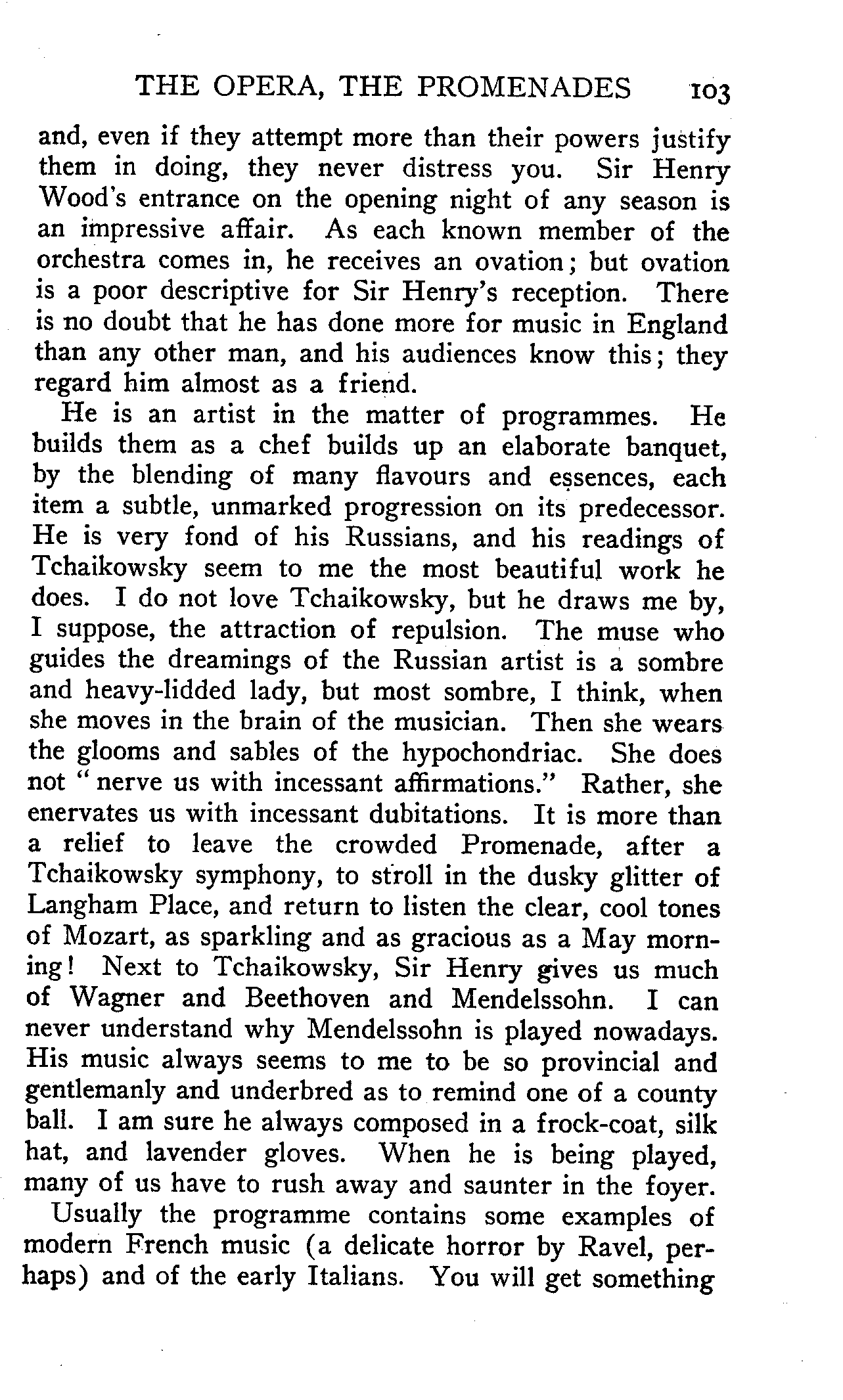 THE OPERA, THE PROMENADES 103

and, even if they attempt more than their powers justify them in doing, they never distress you. Sir Henry Wood's entrance on the opening night of any season is an impressive affair. As each known member of the orchestra comes in, he receives an ovation; but ovation is a poor descriptive for Sir Henry's reception. There is no doubt that he has done more for music in England than any other man, and his audiences know this; they regard him almost as a friend.

He is an artist in the matter of programmes. He builds them as a chef builds up an elaborate banquet, by the blending of many flavours and essences, each item a subtle, unmarked progression on its predecessor. He is very fond of his Russians, and his readings of Tchaikowsky seem to me the most beautiful work he does. I do not love Tchaikowsky, but he draws me by, I suppose, the attraction of repulsion. The muse who guides the dreamings of the Russian artist is a sombre and heavy-lidded lady, but most sombre, I think, when she moves in the brain of the musician. Then she wears the glooms and sables of the hypochondriac. She does not "nerve us with incessant affirmations." Rather, she enervates us with incessant dubitations. It is more than a relief to leave the crowded Promenade, after a Tchaikowsky symphony, to stroll in the dusky glitter of Langham Place, and return to listen the clear, cool tones of Mozart, as sparkling and as gracious as a May morning! Next to Tchaikowsky, Sir Henry gives us much of Wagner and Beethoven and Mendelssohn. I can never understand why Mendelssohn is played nowadays. His music always seems to me to be so provincial and gentlemanly and underbred as to remind one of a county ball. I am sure he always composed in a frock-coat, silk hat, and lavender gloves. When he is being played, many of us have to rush away and saunter in the foyer.

Usually the programme contains some examples of modern French music (a delicate horror by Ravel, perhaps) and of the early Italians. You will get something